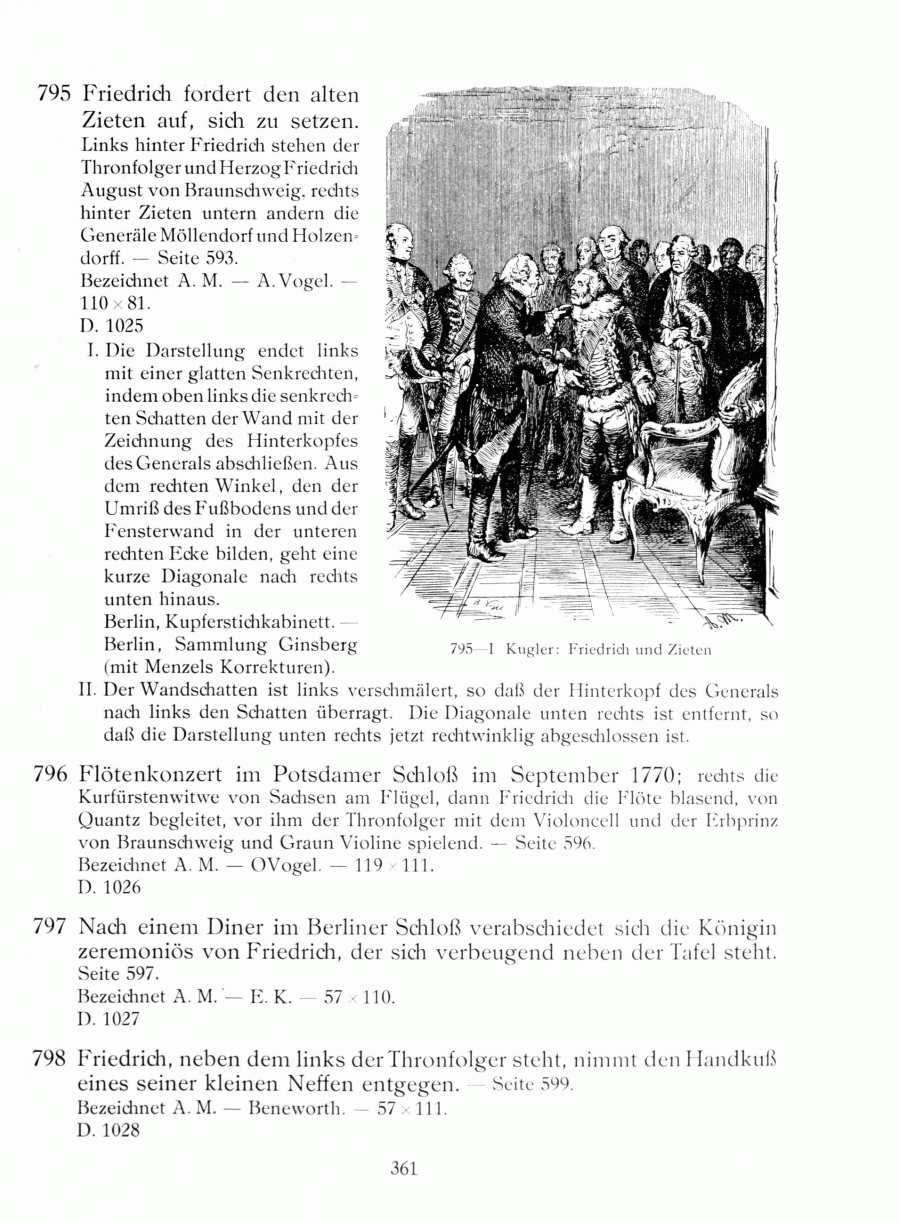 795 Friedrich fordert den alten Zieten auf, sich zu setzen. Links hinter Friedrich stehen der Thronfolger und Herzog Friedrich August von Braunschweig, rechts hinter Zieten untern andern die Generäle Möllendorf und Holzendorff. — Seite 593.
Bezeichnet A. M. — A. Vogel. — 110 × 81.
D. 1025
I. Die Darstellung endet links mit einer glatten Senkrechten, indem oben links die senkrechten Schatten der Wand mit der Zeichnung des Hinterkopfes des Generals abschließen. Aus dem rechten Winkel, den der Umriß des Fußbodens und der Fensterwand in der unteren rechten Ecke bilden, geht eine kurze Diagonale nach rechts unten hinaus.
Berlin, Kupferstichkabinett. — Berlin, Sammlung Ginsberg (mit Menzels Korrekturen).

795—I Kugler: Friedrich und Zieten

II. Der Wandschatten ist links verschmälert, so daß der Hinterkopf des Generals nach links den Schatten überragt. Die Diagonale unten rechts ist entfernt, so daß die Darstellung unten rechts jetzt rechtwinklig abgeschlossen ist.

796 Flötenkonzert im Potsdamer Schloß im September 1770; rechts die Kurfürstenwitwe von Sachsen am Flügel, dann Friedrich die Flöte blasend, von Quantz begleitet, vor ihm der Thronfolger mit dem Violoncell und der Erbprinz von Braunschweig und Graun Violine spielend. — Seite 596.
Bezeichnet A. M. — OVogel. — 119 × 111.
D. 1026

797 Nach einem Diner im Berliner Schloß verabschiedet sich die Königin zeremoniös von Friedrich, der sich verbeugend neben der Tafel steht. Seite 597.
Bezeichnet A. M. — E. K. — 57 × 110.
D. 1027

798 Friedrich, neben dem links der Thronfolger steht, nimmt den Handkuß eines seiner kleinen Neffen entgegen. — Seite 599.
Bezeichnet A. M. — Beneworth. — 57 × 111.
D. 1028

361